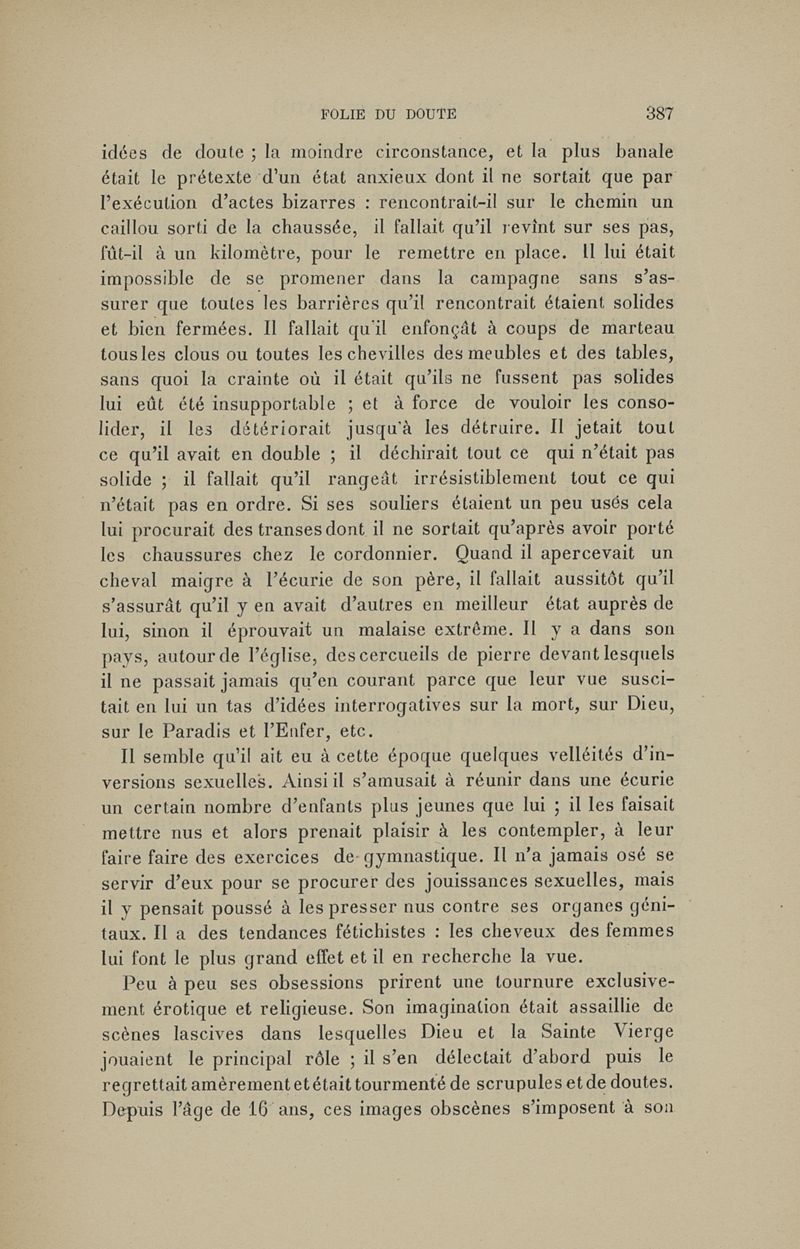 FOLIE DU DOUTE 387

idées de doute ; la moindre circonstance, et la plus banale était le prétexte d'un état anxieux dont il ne sortait que par l'exécution d'actes bizarres : rencontrait-il sur le chemin un caillou sorti de la chaussée, il fallait qu'il revînt sur ses pas, fût-il à un kilomètre, pour le remettre en place. Il lui était impossible de se promener dans la campagne sans s'assurer que toutes les barrières qu'il rencontrait étaient solides et bien fermées. Il fallait qu'il enfonçât à coups de marteau tous les clous ou toutes les chevilles des meubles et des tables, sans quoi la crainte où il était qu'ils ne fussent pas solides lui eût été insupportable ; et à force de vouloir les consolider, il les détériorait jusqu'à les détruire. Il jetait tout ce qu'il avait en double ; il déchirait tout ce qui n'était pas solide ; il fallait qu'il rangeât irrésistiblement tout ce qui n'était pas en ordre. Si ses souliers étaient un peu usés cela lui procurait des transes dont il ne sortait qu'après avoir porté les chaussures chez le cordonnier. Quand il apercevait un cheval maigre à l'écurie de son père, il fallait aussitôt qu'il s'assurât qu'il y en avait d'autres en meilleur état auprès de lui, sinon il éprouvait un malaise extrême. Il y a dans son pays, autour de l'église, des cercueils de pierre devant lesquels il ne passait jamais qu'en courant parce que leur vue suscitait en lui un tas d'idées interrogatives sur la mort, sur Dieu, sur le Paradis et l'Enfer, etc.

Il semble qu'il ait eu à cette époque quelques velléités d'inversions sexuelles. Ainsi il s'amusait à réunir dans une écurie un certain nombre d'enfants plus jeunes que lui ; il les faisait mettre nus et alors prenait plaisir à les contempler, à leur faire faire des exercices de gymnastique. Il n'a jamais osé se servir d'eux pour se procurer des jouissances sexuelles, mais il y pensait poussé à les presser nus contre ses organes génitaux. Il a des tendances fétichistes : les cheveux des femmes lui font le plus grand effet et il en recherche la vue.

Peu à peu ses obsessions prirent une tournure exclusivement érotique et religieuse. Son imagination était assaillie de scènes lascives dans lesquelles Dieu et la Sainte Vierge jouaient le principal rôle ; il s'en délectait d'abord puis le regrettait amèrement et était tourmenté de scrupules et de doutes. Depuis l'âge de 16 ans, ces images obscènes s'imposent à son